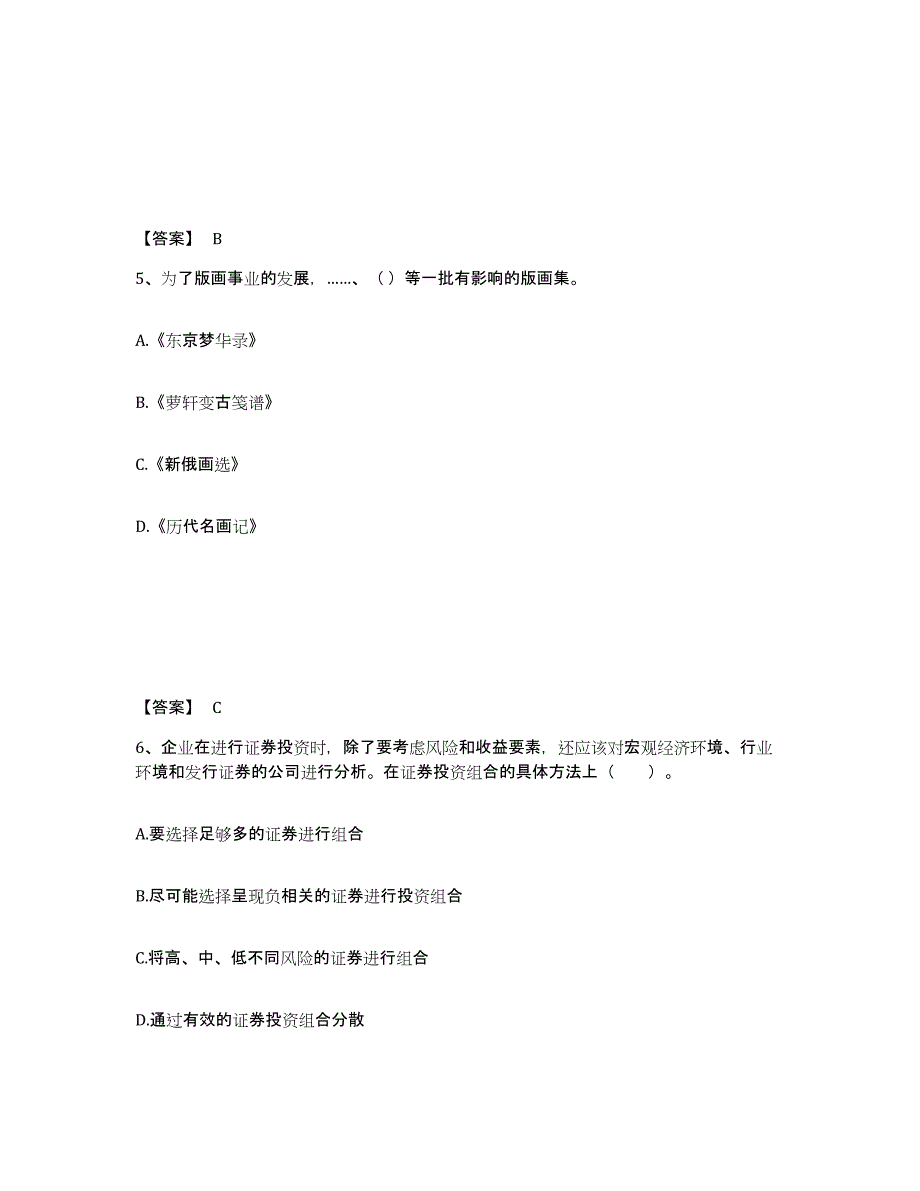 【答案】 B

5、为了版画事业的发展，……、（ ）等一批有影响的版画集。

A.《东京梦华录》

B.《萝轩变古笺谱》

C.《新俄画选》

D.《历代名画记》

【答案】 C

6、企业在进行证券投资时，除了要考虑风险和收益要素，还应该对宏观经济环境、行业环境和发行证券的公司进行分析。在证券投资组合的具体方法上（ ）。

A.要选择足够多的证券进行组合

B.尽可能选择呈现负相关的证券进行投资组合

C.将高、中、低不同风险的证券进行组合

D.通过有效的证券投资组合分散